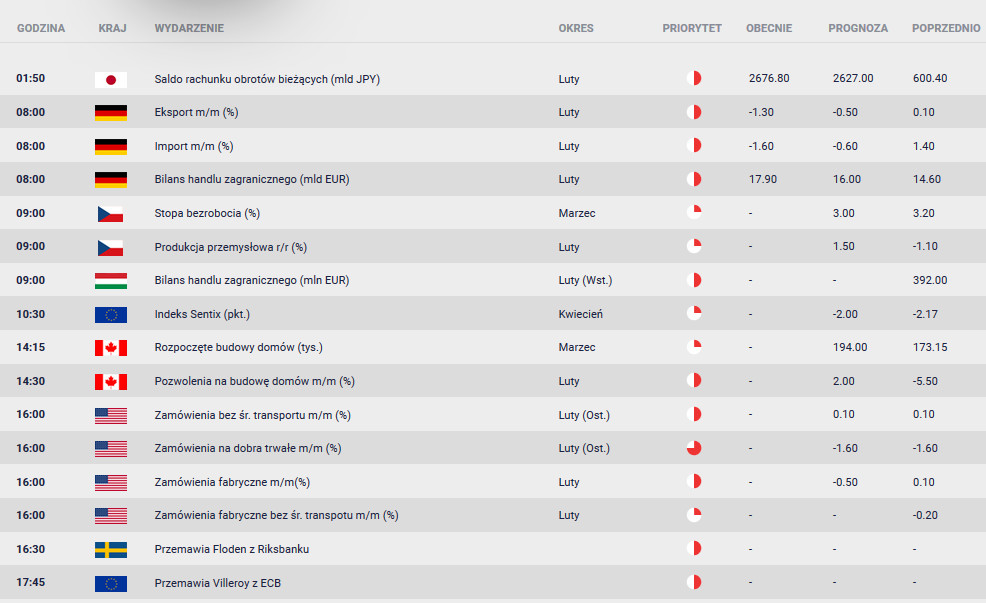 | GODZINA | KRAJ | WYDARZENIE | OKRES | PRIORYTET | OBECNIE | PROGNOZA | POPRZEDNIO |
|---|---|---|---|---|---|---|---|
| 01:50 | | Saldo rachunku obrotów bieżących (mld JPY) | Luty | | 2676.80 | 2627.00 | 600.40 |
| 08:00 | | Eksport m/m (%) | Luty | | -1.30 | -0.50 | 0.10 |
| 08:00 | | Import m/m (%) | Luty | | -1.60 | -0.60 | 1.40 |
| 08:00 | | Bilans handlu zagranicznego (mld EUR) | Luty | | 17.90 | 16.00 | 14.60 |
| 09:00 | | Stopa bezrobocia (%) | Marzec | | - | 3.00 | 3.20 |
| 09:00 | | Produkcja przemysłowa r/r (%) | Luty | | - | 1.50 | -1.10 |
| 09:00 | | Bilans handlu zagranicznego (mln EUR) | Luty (Wst.) | | - | - | 392.00 |
| 10:30 | | Indeks Sentix (pkt.) | Kwiecień | | - | -2.00 | -2.17 |
| 14:15 | | Rozpoczęte budowy domów (tys.) | Marzec | | - | 194.00 | 173.15 |
| 14:30 | | Pozwolenia na budowę domów m/m (%) | Luty | | - | 2.00 | -5.50 |
| 16:00 | | Zamówienia bez śr. transportu m/m (%) | Luty (Ost.) | | - | 0.10 | 0.10 |
| 16:00 | | Zamówienia na dobra trwałe m/m (%) | Luty (Ost.) | | - | -1.60 | -1.60 |
| 16:00 | | Zamówienia fabryczne m/m(%) | Luty | | - | -0.50 | 0.10 |
| 16:00 | | Zamówienia fabryczne bez śr. transpotu m/m (%) | Luty | | - | - | -0.20 |
| 16:30 | | Przemawia Floden z Riksbanku | | | - | - | - |
| 17:45 | | Przemawia Villeroy z ECB | | | - | - | - |